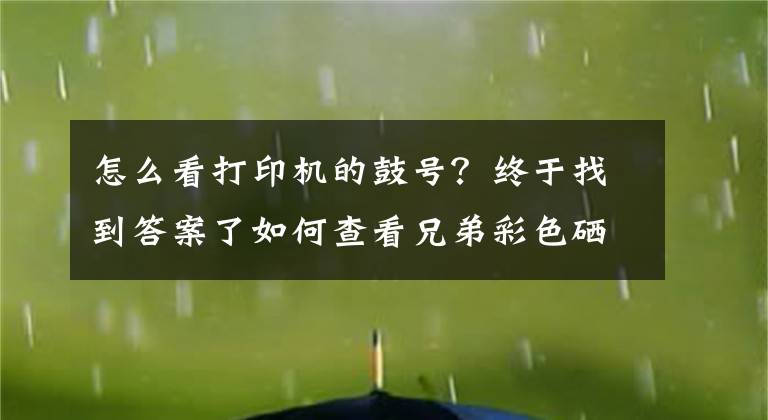 怎么看打印机的鼓号？终于找到答案了如何查看兄弟彩色硒